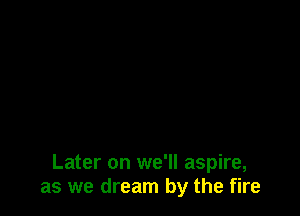 Later on we'll aspire,
as we dream by the fire